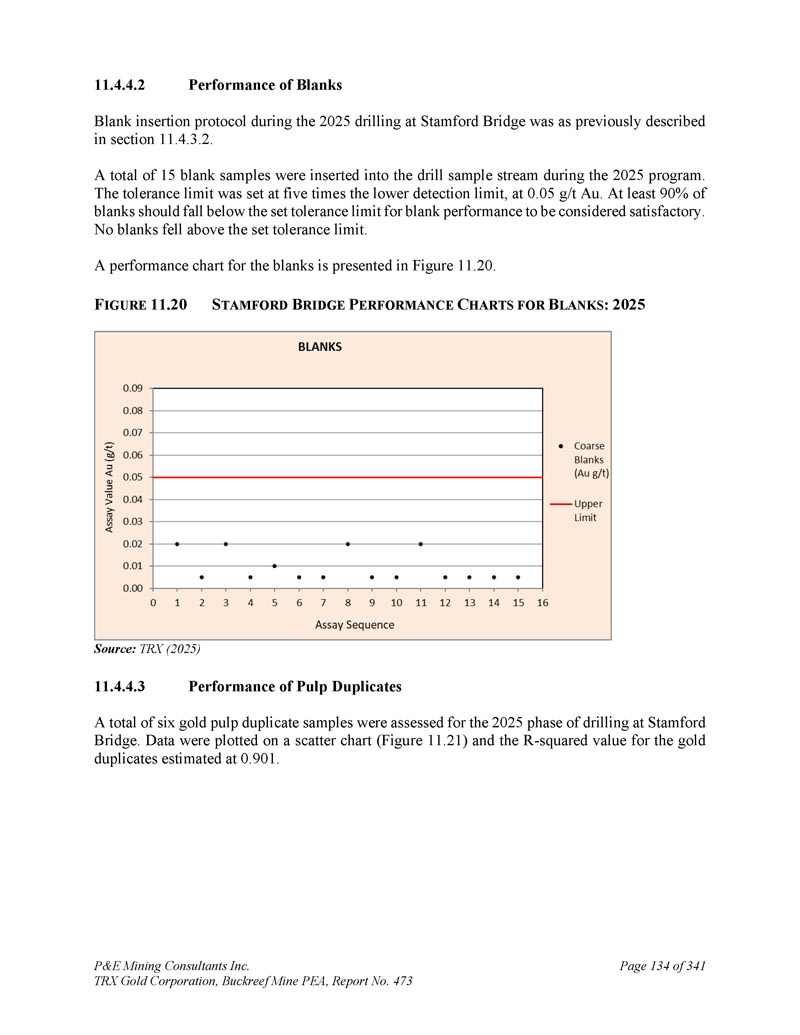 11.4.4.2 Performance of Blanks

Blank insertion protocol during the 2025 drilling at Stamford Bridge was as previously described in section 11.4.3.2.

A total of 15 blank samples were inserted into the drill sample stream during the 2025 program. The tolerance limit was set at five times the lower detection limit, at 0.05 g/t Au. At least 90% of blanks should fall below the set tolerance limit for blank performance to be considered satisfactory. No blanks fell above the set tolerance limit.

A performance chart for the blanks is presented in Figure 11.20.

FIGURE 11.20 STAMFORD BRIDGE PERFORMANCE CHARTS FOR BLANKS: 2025

BLANKS

Assay Value Au (g/t)

0.09
0.08
0.07
0.06
0.05
0.04
0.03
0.02
0.01
0.00

0 1 2 3 4 5 6 7 8 9 10 11 12 13 14 15 16

Assay Sequence

Coarse Blanks (Au g/t)

Upper Limit

Source: TRX (2025)

11.4.4.3 Performance of Pulp Duplicates

A total of six gold pulp duplicate samples were assessed for the 2025 phase of drilling at Stamford Bridge. Data were plotted on a scatter chart (Figure 11.21) and the R-squared value for the gold duplicates estimated at 0.901.

P&E Mining Consultants Inc.
TRX Gold Corporation, Buckreef Mine PEA, Report No. 473

Page 134 of 341